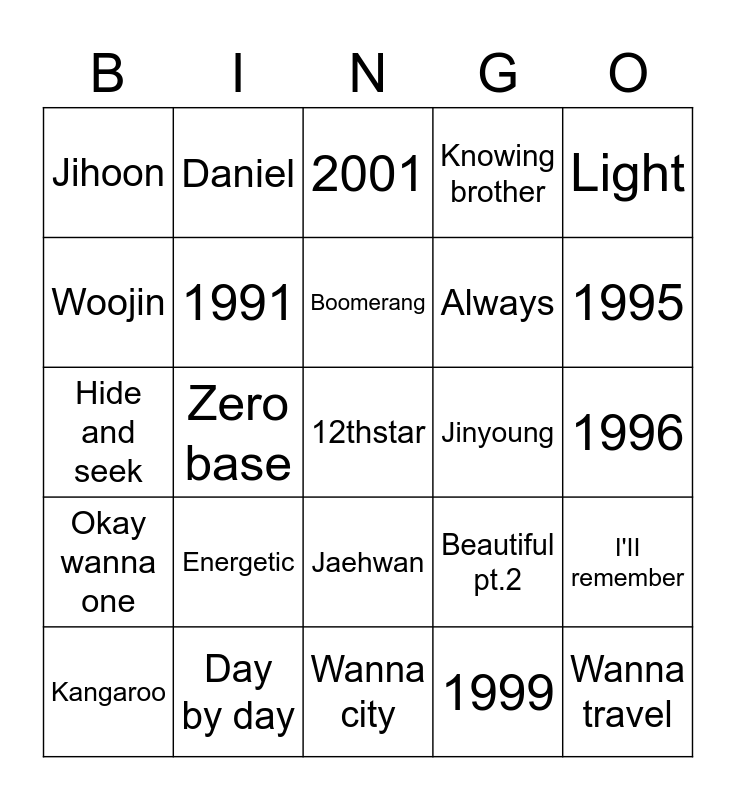 | B | I | N | G | O |
|---|---|---|---|---|
| Jihoon | Daniel | 2001 | Knowing brother | Light |
| Woojin | 1991 | Boomerang | Always | 1995 |
| Hide and seek | Zero base | 12thstar | Jinyoung | 1996 |
| Okay wanna one | Energetic | Jaehwan | Beautiful pt.2 | I'll remember |
| Kangaroo | Day by day | Wanna city | 1999 | Wanna travel |